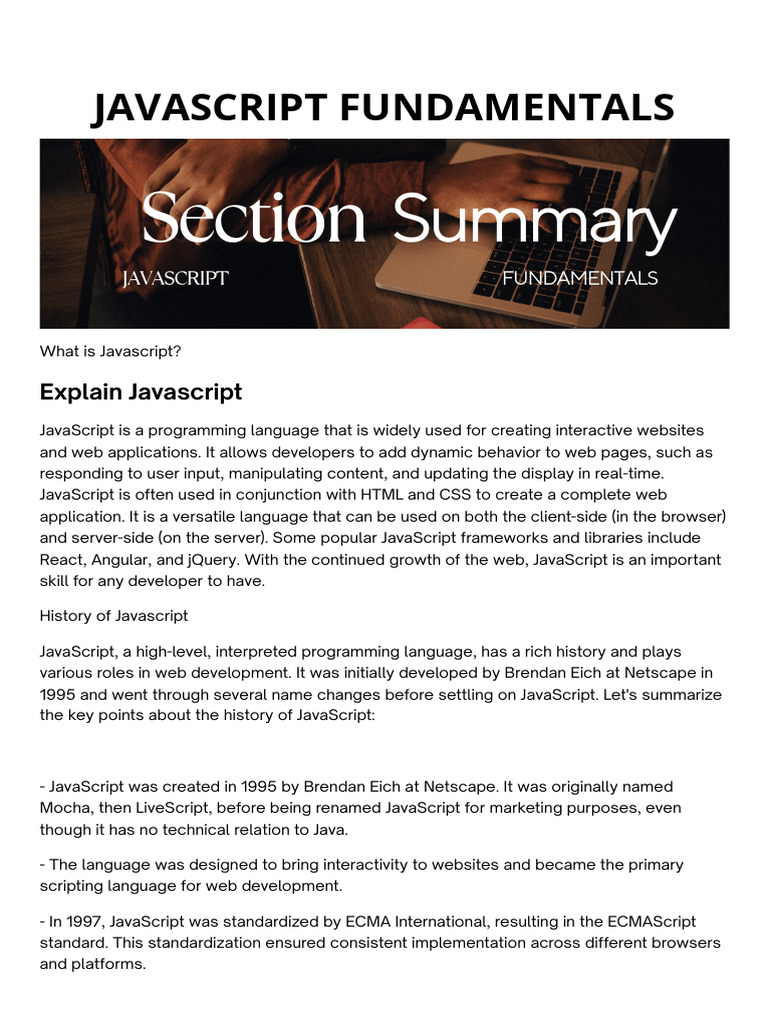 JAVASCRIPT FUNDAMENTALS

Section Summary

JAVASCRIPT

FUNDAMENTALS

What is Javascript?

Explain Javascript

JavaScript is a programming language that is widely used for creating interactive websites and web applications. It allows developers to add dynamic behavior to web pages, such as responding to user input, manipulating content, and updating the display in real-time. JavaScript is often used in conjunction with HTML and CSS to create a complete web application. It is a versatile language that can be used on both the client-side (in the browser) and server-side (on the server). Some popular JavaScript frameworks and libraries include React, Angular, and jQuery. With the continued growth of the web, JavaScript is an important skill for any developer to have.

History of Javascript

JavaScript, a high-level, interpreted programming language, has a rich history and plays various roles in web development. It was initially developed by Brendan Eich at Netscape in 1995 and went through several name changes before settling on JavaScript. Let's summarize the key points about the history of JavaScript:

- JavaScript was created in 1995 by Brendan Eich at Netscape. It was originally named Mocha, then LiveScript, before being renamed JavaScript for marketing purposes, even though it has no technical relation to Java.

- The language was designed to bring interactivity to websites and became the primary scripting language for web development.

- In 1997, JavaScript was standardized by ECMA International, resulting in the ECMAScript standard. This standardization ensured consistent implementation across different browsers and platforms.